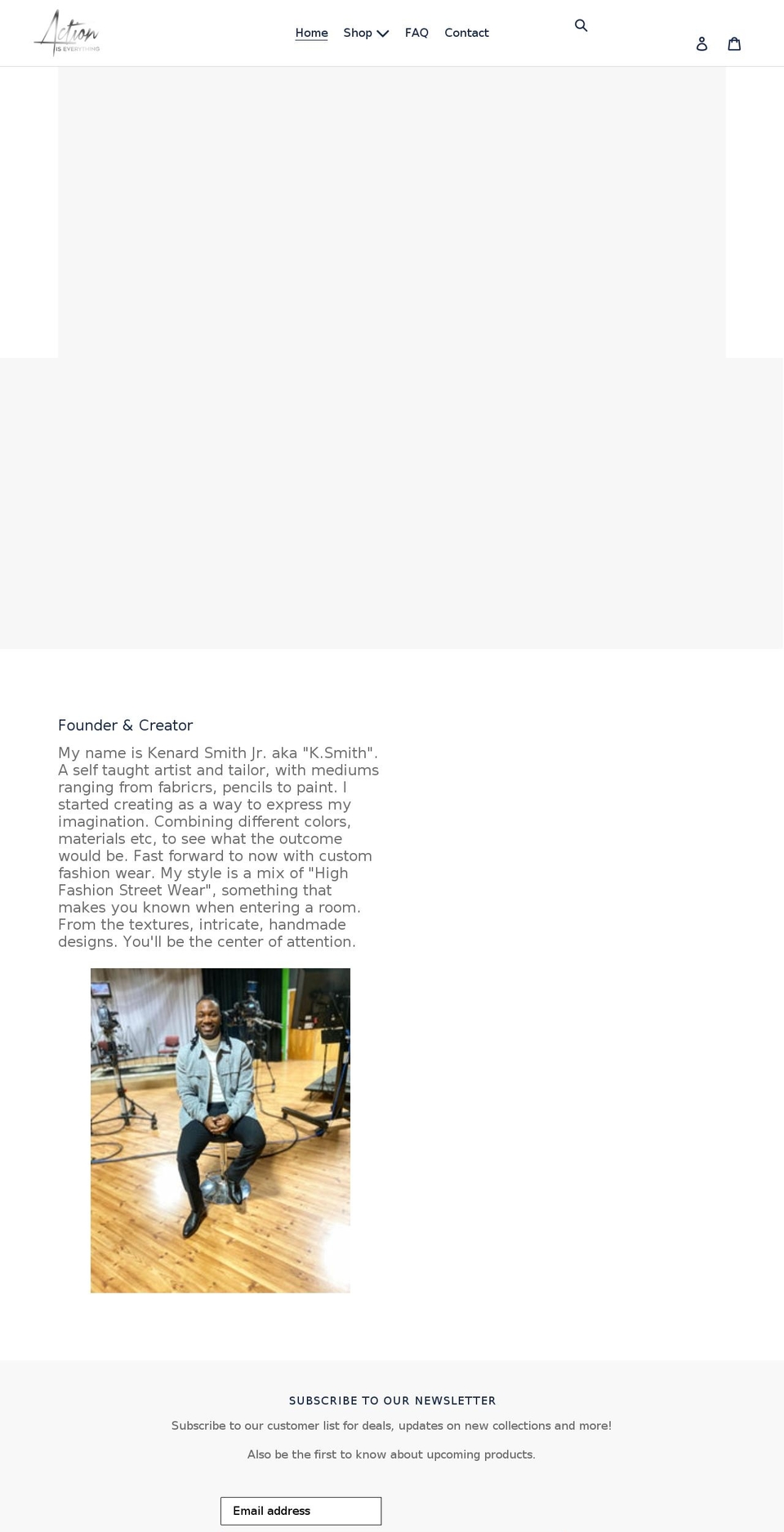 Action
IS EVERYTHING

Home Shop FAQ Contact

Founder & Creator

My name is Kenard Smith Jr. aka "K.Smith". A self taught artist and tailor, with mediums ranging from fabricrs, pencils to paint. I started creating as a way to express my imagination. Combining different colors, materials etc, to see what the outcome would be. Fast forward to now with custom fashion wear. My style is a mix of "High Fashion Street Wear", something that makes you known when entering a room. From the textures, intricate, handmade designs. You'll be the center of attention.

SUBSCRIBE TO OUR NEWSLETTER

Subscribe to our customer list for deals, updates on new collections and more!

Also be the first to know about upcoming products.

Email address